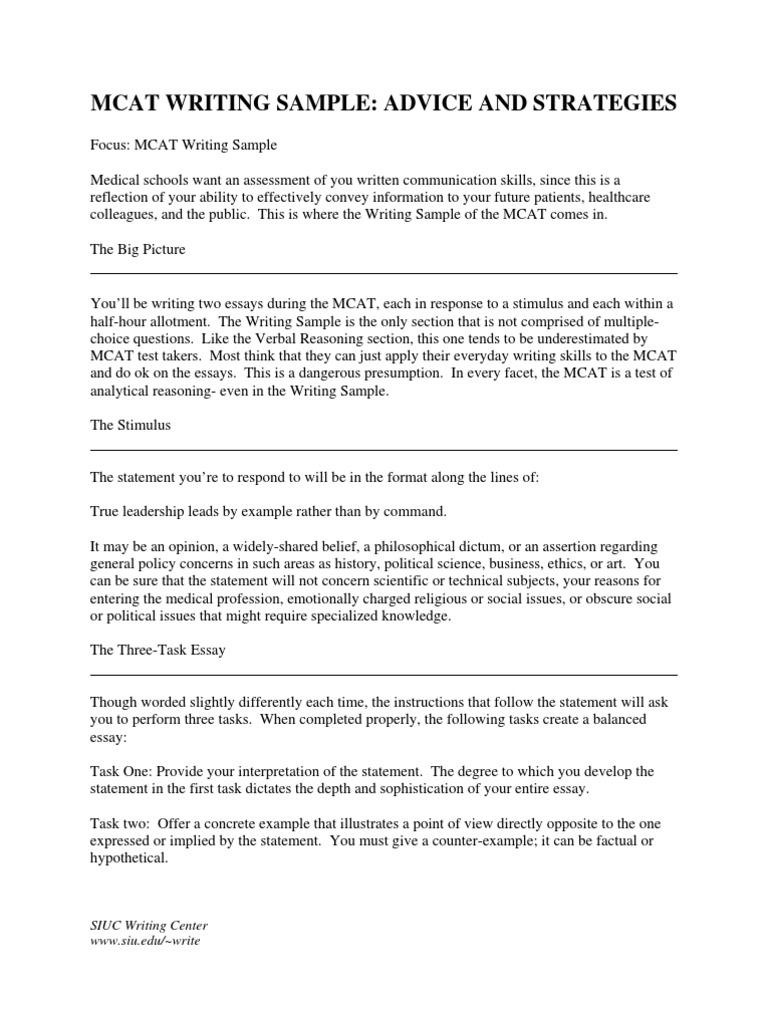 MCAT WRITING SAMPLE: ADVICE AND STRATEGIES

Focus: MCAT Writing Sample

Medical schools want an assessment of you written communication skills, since this is a reflection of your ability to effectively convey information to your future patients, healthcare colleagues, and the public. This is where the Writing Sample of the MCAT comes in.

The Big Picture

You'll be writing two essays during the MCAT, each in response to a stimulus and each within a half-hour allotment. The Writing Sample is the only section that is not comprised of multiple-choice questions. Like the Verbal Reasoning section, this one tends to be underestimated by MCAT test takers. Most think that they can just apply their everyday writing skills to the MCAT and do ok on the essays. This is a dangerous presumption. In every facet, the MCAT is a test of analytical reasoning- even in the Writing Sample.

The Stimulus

The statement you're to respond to will be in the format along the lines of:

True leadership leads by example rather than by command.

It may be an opinion, a widely-shared belief, a philosophical dictum, or an assertion regarding general policy concerns in such areas as history, political science, business, ethics, or art. You can be sure that the statement will not concern scientific or technical subjects, your reasons for entering the medical profession, emotionally charged religious or social issues, or obscure social or political issues that might require specialized knowledge.

The Three-Task Essay

Though worded slightly differently each time, the instructions that follow the statement will ask you to perform three tasks. When completed properly, the following tasks create a balanced essay:

Task One: Provide your interpretation of the statement. The degree to which you develop the statement in the first task dictates the depth and sophistication of your entire essay.

Task two: Offer a concrete example that illustrates a point of view directly opposite to the one expressed or implied by the statement. You must give a counter-example; it can be factual or hypothetical.

SIUC Writing Center
www.siu.edu/~write